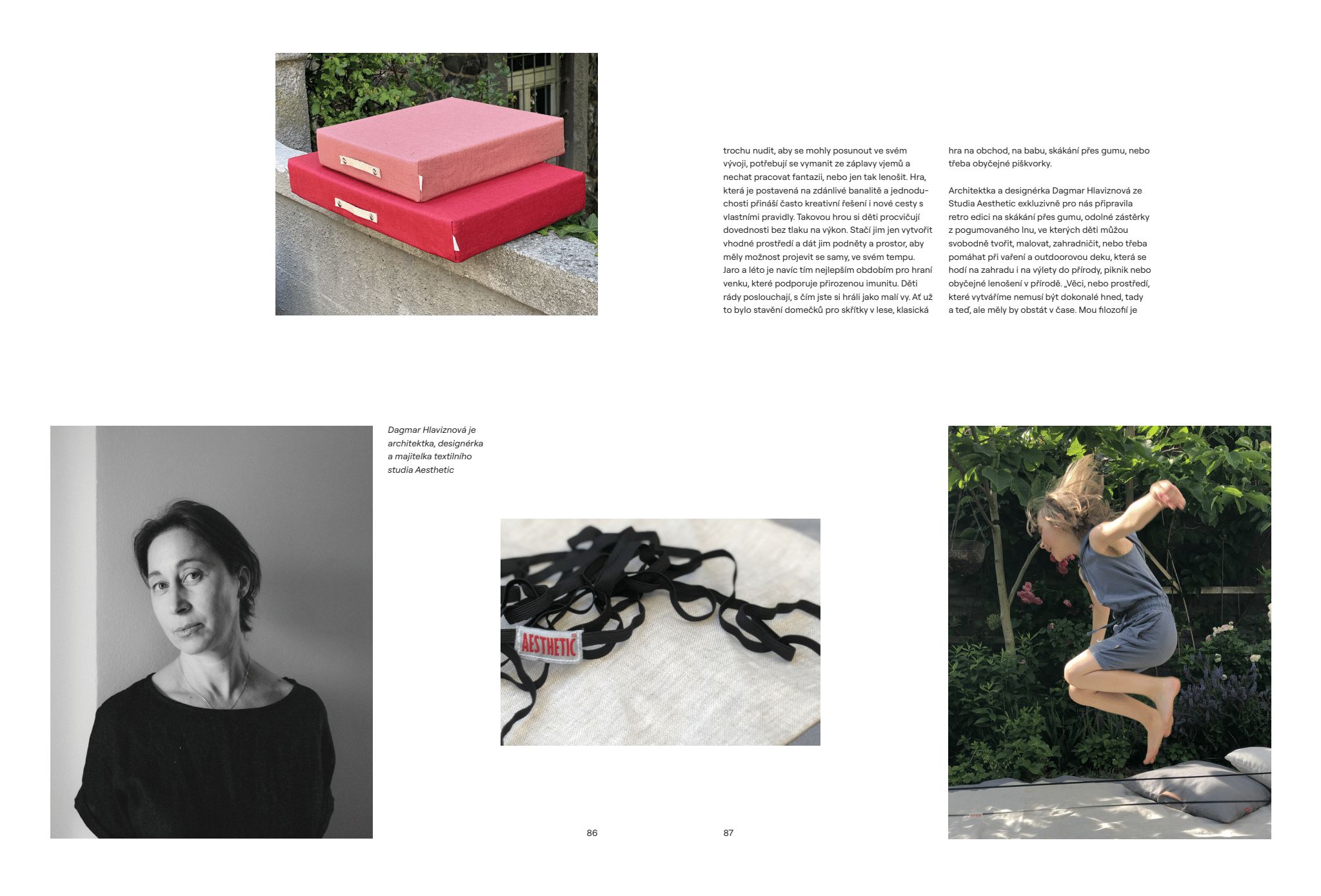 trochu nudit, aby se mohly posunout ve svém vývoji, potřebují se vymanit ze záplavy vjemů a nechat pracovat fantazii, nebo jen tak lenošit. Hra, která je postavená na zdánlivé banalitě a jednoduchosti přináší často kreativní řešení i nové cesty s vlastními pravidly. Takovou hrou si děti procvičují dovednosti bez tlaku na výkon. Stačí jim jen vytvořit vhodné prostředí a dát jim podněty a prostor, aby měly možnost projevit se samy, ve svém tempu. Jaro a léto je navíc tím nejlepším obdobím pro hraní venku, které podporuje přirozenou imunitu. Děti rády poslouchají, s čím jste si hráli jako malí vy. Ať už to bylo stavění domečků pro skřítky v lese, klasická

hra na obchod, na babu, skákání přes gumu, nebo třeba obyčejné piškvorky.

Architektka a designérka Dagmar Hlaviznová ze Studia Aesthetic exkluzivně pro nás připravila retro edici na skákání přes gumu, odolné zástěrky z pogumovaného lnu, ve kterých děti můžou svobodně tvořit, malovat, zahradničit, nebo třeba pomáhat při vaření a outdoorovou deku, která se hodí na zahradu i na výlety do přírody, piknik nebo obyčejné lenošení v přírodě. „Věci, nebo prostředí, které vytváříme nemusí být dokonalé hned, tady a teď, ale měly by obstát v čase. Mou filozofií je

Dagmar Hlaviznová je architektka, designérka a majitelka textilního studia Aesthetic

AESTHETIC

86

87